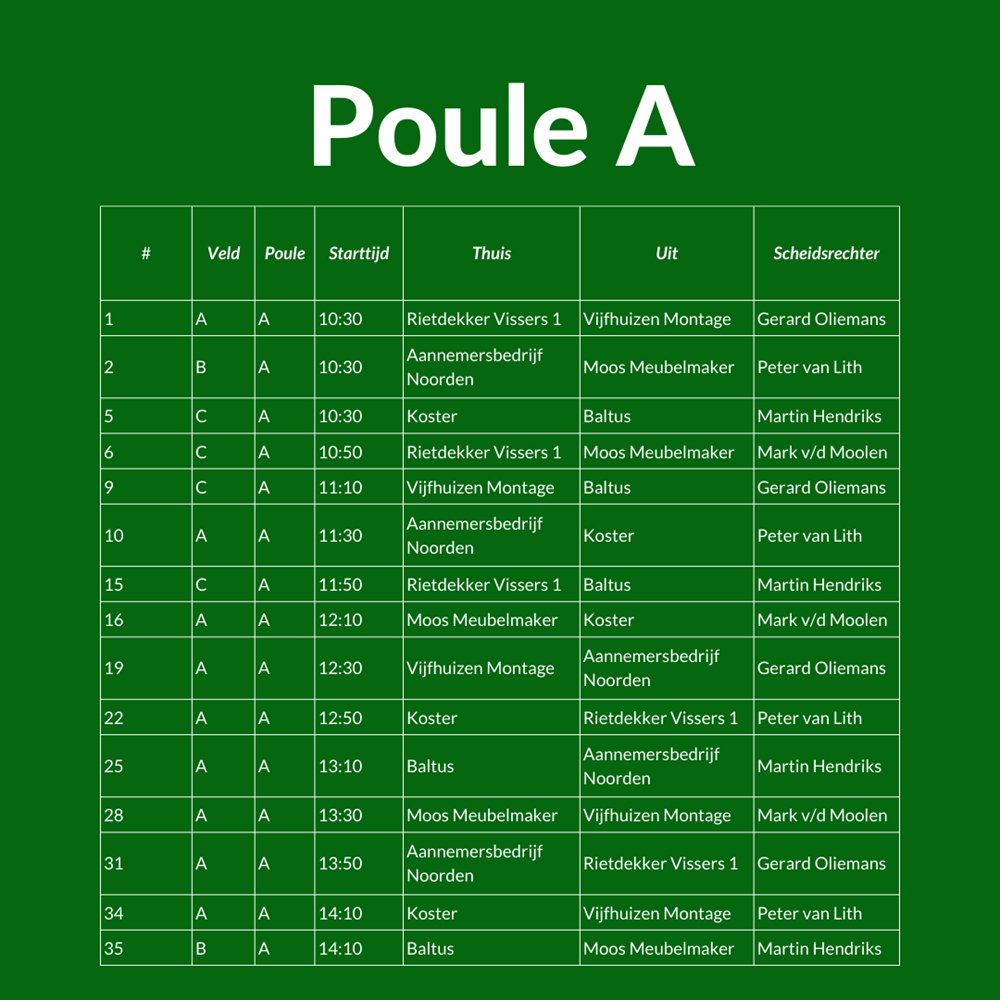 Poule A

| # | Veld | Poule | Starttijd | Thuis | Uit | Scheidsrechter |
|---|---|---|---|---|---|---|
| 1 | A | A | 10:30 | Rietdekker Vissers 1 | Vijfhuizen Montage | Gerard Oliemans |
| 2 | B | A | 10:30 | Aannemersbedrijf Noorden | Moos Meubelmaker | Peter van Lith |
| 5 | C | A | 10:30 | Koster | Baltus | Martin Hendriks |
| 6 | C | A | 10:50 | Rietdekker Vissers 1 | Moos Meubelmaker | Mark v/d Moolen |
| 9 | C | A | 11:10 | Vijfhuizen Montage | Baltus | Gerard Oliemans |
| 10 | A | A | 11:30 | Aannemersbedrijf Noorden | Koster | Peter van Lith |
| 15 | C | A | 11:50 | Rietdekker Vissers 1 | Baltus | Martin Hendriks |
| 16 | A | A | 12:10 | Moos Meubelmaker | Koster | Mark v/d Moolen |
| 19 | A | A | 12:30 | Vijfhuizen Montage | Aannemersbedrijf Noorden | Gerard Oliemans |
| 22 | A | A | 12:50 | Koster | Rietdekker Vissers 1 | Peter van Lith |
| 25 | A | A | 13:10 | Baltus | Aannemersbedrijf Noorden | Martin Hendriks |
| 28 | A | A | 13:30 | Moos Meubelmaker | Vijfhuizen Montage | Mark v/d Moolen |
| 31 | A | A | 13:50 | Aannemersbedrijf Noorden | Rietdekker Vissers 1 | Gerard Oliemans |
| 34 | A | A | 14:10 | Koster | Vijfhuizen Montage | Peter van Lith |
| 35 | B | A | 14:10 | Baltus | Moos Meubelmaker | Martin Hendriks |